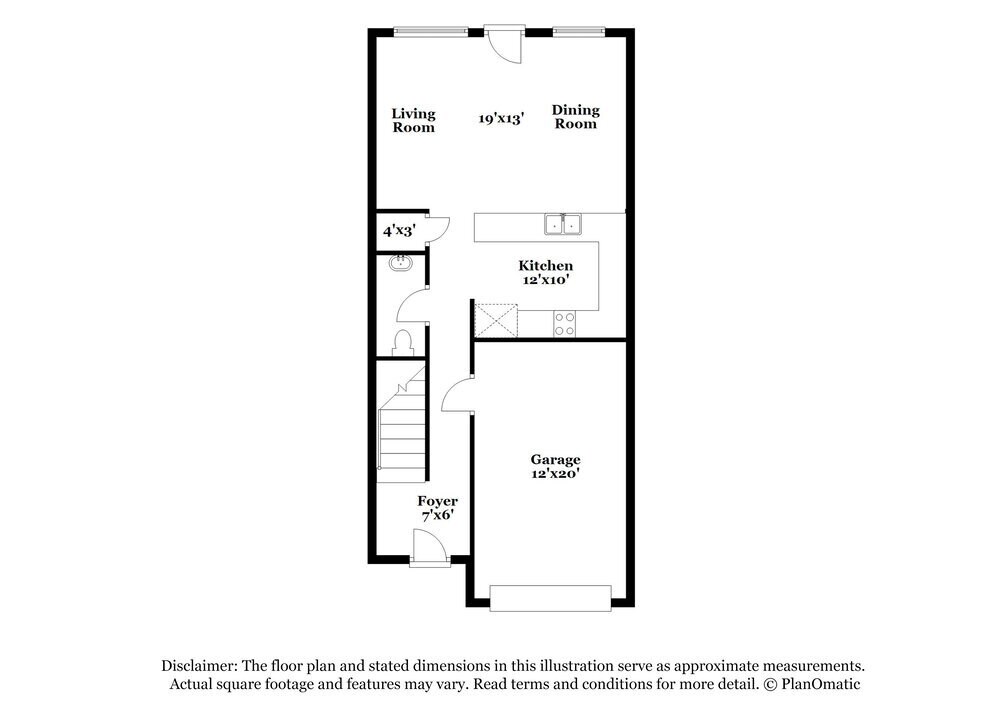 Living Room

19'x13'

Dining Room

4'x3'

Kitchen
12'x10'

Garage
12'x20'

Foyer
7'x6'

Disclaimer: The floor plan and stated dimensions in this illustration serve as approximate measurements. Actual square footage and features may vary. Read terms and conditions for more detail. © PlanOmatic